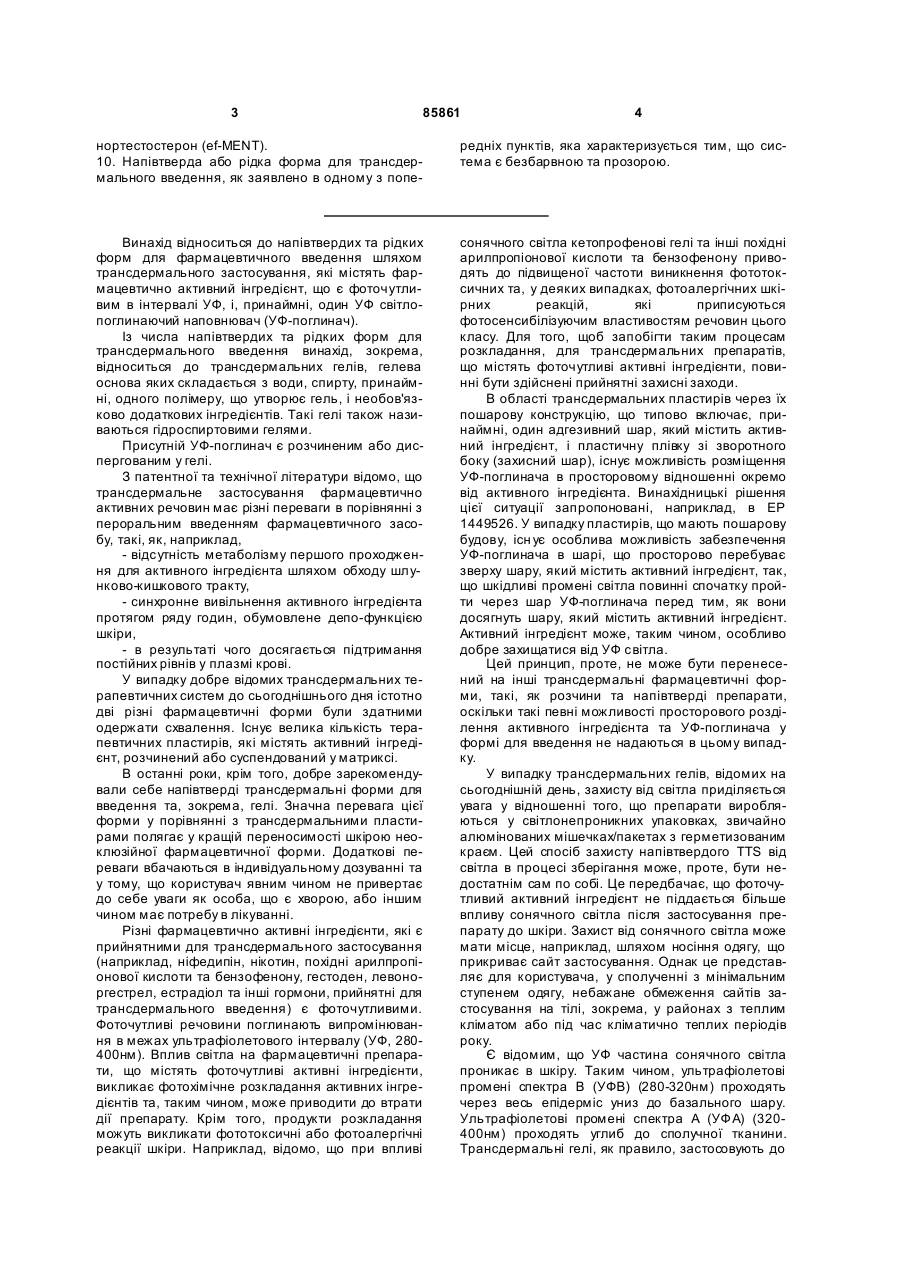 3 85861 4

нортестостерон (ef-MENT).
10. Напівтверда або рідка форма для трансдермального введення, як заявлено в одному з попередніх пунктів, яка характеризується тим, що система є безбарвною та прозорою.

Винахід відноситься до напівтвердих та рідких форм для фармацевтичного введення шляхом трансдермального застосування, які містять фармацевтично активний інгредієнт, що є фоточутливим в інтервалі УФ, і, принаймні, один УФ світлопоглинаючий наповнювач (УФ-поглинач).

Із числа напівтвердих та рідких форм для трансдермального введення винахід, зокрема, відноситься до трансдермальних гелів, гелева основа яких складається з води, спирту, принаймні, одного полімеру, що утворює гель, і необов'язково додаткових інгредієнтів. Такі гелі також називаються гідроспиртовими гелями.

Присутній УФ-поглинач є розчиненим або диспергованим у гелі.

З патентної та технічної літератури відомо, що трансдермальне застосування фармацевтично активних речовин має різні переваги в порівнянні з пероральним введенням фармацевтичного засобу, такі, як, наприклад,

- відсутність метаболізму першого проходження для активного інгредієнта шляхом обходу шлунково-кишкового тракту,

- синхронне вивільнення активного інгредієнта протягом ряду годин, обумовлене депо-функцією шкіри,

- в результаті чого досягається підтримання постійних рівнів у плазмі крові.

У випадку добре відомих трансдермальних терапевтичних систем до сьогоднішнього дня істотно дві різні фармацевтичні форми були здатними одержати схвалення. Існує велика кількість терапевтичних пластирів, які містять активний інгредієнт, розчинений або суспендований у матриксі.

В останні роки, крім того, добре зарекомендували себе напівтверді трансдермальні форми для введення та, зокрема, гелі. Значна перевага цієї форми у порівнянні з трансдермальними пластирами полягає у кращій переносимості шкірою неоклюзійної фармацевтичної форми. Додаткові переваги вбачаються в індивідуальному дозуванні та у тому, що користувач явним чином не привертає до себе уваги як особа, що є хворою, або іншим чином має потребу в лікуванні.

Різні фармацевтично активні інгредієнти, які є прийнятними для трансдермального застосування (наприклад, ніфедипін, нікотин, похідні арилпропіонової кислоти та бензофенону, гестоден, левоноргестрел, естрадіол та інші гормони, прийнятні для трансдермального введення) є фоточутливими. Фоточутливі речовини поглинають випромінювання в межах ультрафіолетового інтервалу (УФ, 280-400нм). Вплив світла на фармацевтичні препарати, що містять фоточутливі активні інгредієнти, викликає фотохімічне розкладання активних інгредієнтів та, таким чином, може приводити до втрати дії препарату. Крім того, продукти розкладання можуть викликати фототоксичні або фотоалергічні реакції шкіри. Наприклад, відомо, що при впливі сонячного світла кетопрофенові гелі та інші похідні арилпропіонової кислоти та бензофенону приводять до підвищеної частоти виникнення фототоксичних та, у деяких випадках, фотоалергічних шкірних реакцій, які приписуються фотосенсибілізуючим властивостям речовин цього класу. Для того, щоб запобігти таким процесам розкладання, для трансдермальних препаратів, що містять фоточутливі активні інгредієнти, повинні бути здійснені прийнятні захисні заходи.

В області трансдермальних пластирів через їх пошарову конструкцію, що типово включає, принаймні, один адгезивний шар, який містить активний інгредієнт, і пластичну плівку зі зворотного боку (захисний шар), існує можливість розміщення УФ-поглинача в просторовому відношенні окремо від активного інгредієнта. Винахідницькі рішення цієї ситуації запропоновані, наприклад, в ЕР 1449526. У випадку пластирів, що мають пошарову будову, існує особлива можливість забезпечення УФ-поглинача в шарі, що просторово перебуває зверху шару, який містить активний інгредієнт, так, що шкідливі промені світла повинні спочатку пройти через шар УФ-поглинача перед тим, як вони досягнуть шару, який містить активний інгредієнт. Активний інгредієнт може, таким чином, особливо добре захищатися від УФ світла.

Цей принцип, проте, не може бути перенесений на інші трансдермальні фармацевтичні форми, такі, як розчини та напівтверді препарати, оскільки такі певні можливості просторового розділення активного інгредієнта та УФ-поглинача у формі для введення не надаються в цьому випадку.

У випадку трансдермальних гелів, відомих на сьогоднішній день, захисту від світла приділяється увага у відношенні того, що препарати виробляються у світлонепроникних упаковках, звичайно алюмінованих мішечках/пакетах з герметизованим краєм. Цей спосіб захисту напівтвердого TTS від світла в процесі зберігання може, проте, бути недостатнім сам по собі. Це передбачає, що фоточутливий активний інгредієнт не піддається більше впливу сонячного світла після застосування препарату до шкіри. Захист від сонячного світла може мати місце, наприклад, шляхом носіння одягу, що прикриває сайт застосування. Однак це представляє для користувача, у сполученні з мінімальним ступенем одягу, небажане обмеження сайтів застосування на тілі, зокрема, у районах з теплим кліматом або під час кліматично теплих періодів року.

Є відомим, що УФ частина сонячного світла проникає в шкіру. Таким чином, ультрафіолетові промені спектра В (УФВ) (280-320нм) проходять через весь епідерміс униз до базального шару. Ультрафіолетові промені спектра А (УФА) (320-400нм) проходять углиб до сполучної тканини. Трансдермальні гелі, як правило, застосовують до